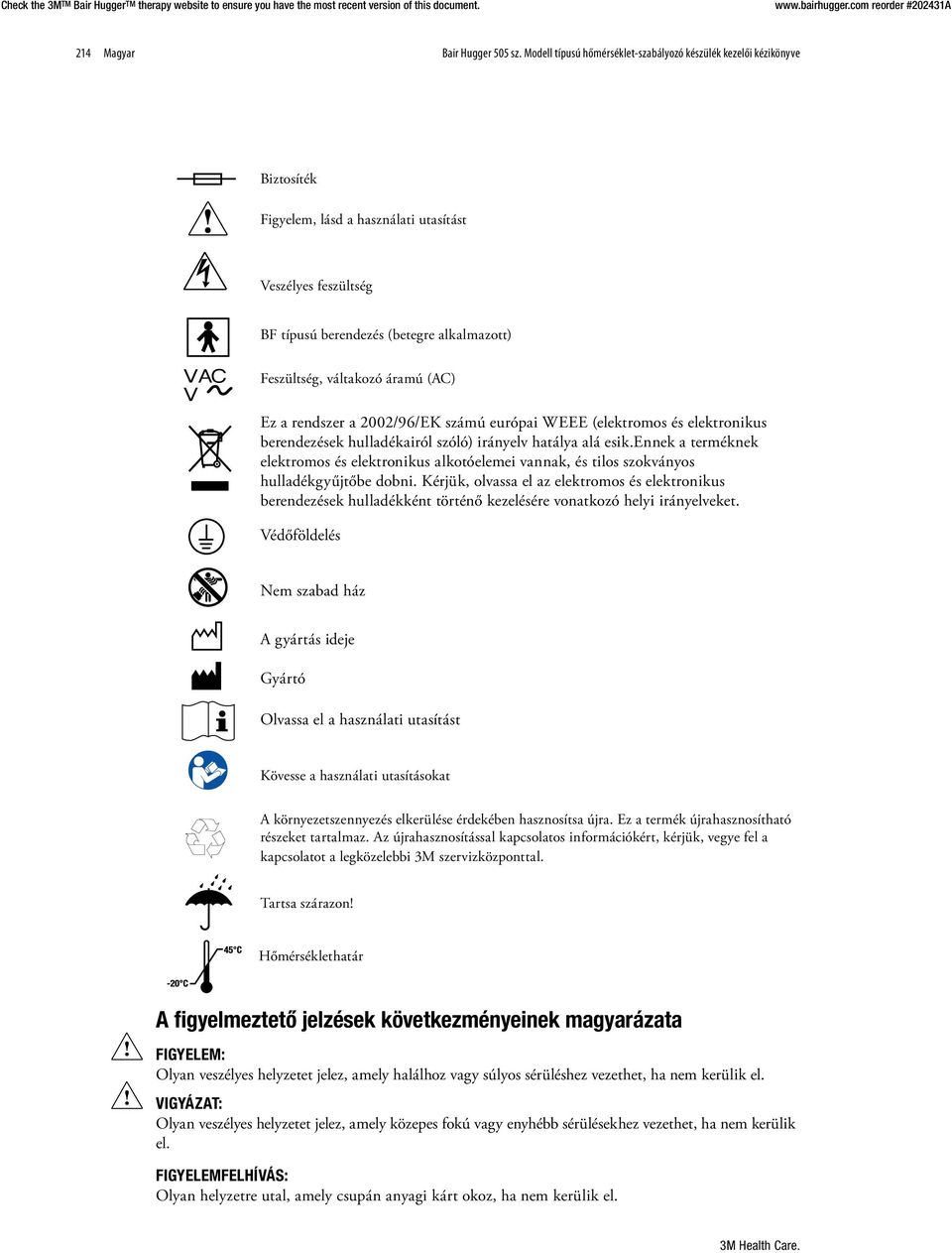 Check the 3M™ Bair Hugger™ therapy website to ensure you have the most recent version of this document. www.bairhugger.com reorder #202431A

214 Magyar Bair Hugger 505 sz. Modell típusú hőmérséklet-szabályozó készülék kezelői kézikönyve

Biztosíték

Figyelem, lásd a használati utasítást

Veszélyes feszültség

BF típusú berendezés (betegre alkalmazott)

VAC
V

Feszültség, váltakozó áramú (AC)

Ez a rendszer a 2002/96/EK számú európai WEEE (elektromos és elektronikus berendezések hulladékairól szóló) irányelv hatálya alá esik.ennek a terméknek elektromos és elektronikus alkotóelemei vannak, és tilos szokványos hulladékgyűjtőbe dobni. Kérjük, olvassa el az elektromos és elektronikus berendezések hulladékként történő kezelésére vonatkozó helyi irányelveket.

Védőföldelés

Nem szabad ház

A gyártás ideje

Gyártó

Olvassa el a használati utasítást

Kövesse a használati utasításokat

A környezetszennyezés elkerülése érdekében hasznosítsa újra. Ez a termék újrahasznosítható részeket tartalmaz. Az újrahasznosítással kapcsolatos információkért, kérjük, vegye fel a kapcsolatot a legközelebbi 3M szervizközponttal.

Tartsa szárazon!

45°C
-20°C
Hőmérséklethatár

A figyelmeztető jelzések következményeinek magyarázata

FIGYELEM:
Olyan veszélyes helyzetet jelez, amely halálhoz vagy súlyos sérüléshez vezethet, ha nem kerülik el.

VIGYÁZAT:
Olyan veszélyes helyzetet jelez, amely közepes fokú vagy enyhébb sérülésekhez vezethet, ha nem kerülik el.

FIGYELEMFELHÍVÁS:
Olyan helyzetre utal, amely csupán anyagi kárt okoz, ha nem kerülik el.

3M Health Care.